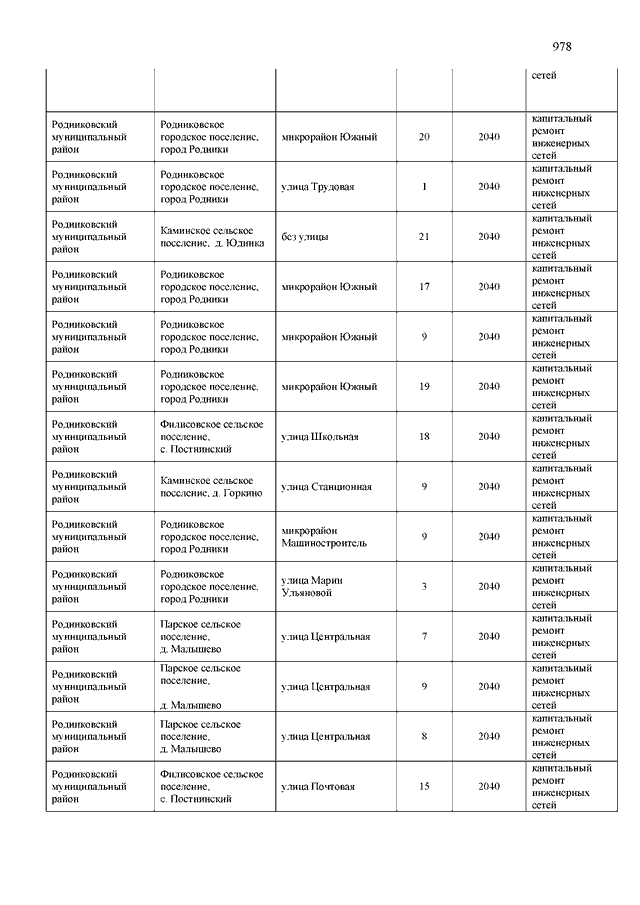 978

| | | | | | сетей |
|---|---|---|---|---|---|
| Родниковский муниципальный район | Родниковское городское поселение, город Родники | микрорайон Южный | 20 | 2040 | капитальный ремонт инженерных сетей |
| Родниковский муниципальный район | Родниковское городское поселение, город Родники | улица Трудовая | 1 | 2040 | капитальный ремонт инженерных сетей |
| Родниковский муниципальный район | Каминское сельское поселение, д. Юдинка | без улицы | 21 | 2040 | капитальный ремонт инженерных сетей |
| Родниковский муниципальный район | Родниковское городское поселение, город Родники | микрорайон Южный | 17 | 2040 | капитальный ремонт инженерных сетей |
| Родниковский муниципальный район | Родниковское городское поселение, город Родники | микрорайон Южный | 9 | 2040 | капитальный ремонт инженерных сетей |
| Родниковский муниципальный район | Родниковское городское поселение, город Родники | микрорайон Южный | 19 | 2040 | капитальный ремонт инженерных сетей |
| Родниковский муниципальный район | Филисовское сельское поселение, с. Постнинский | улица Школьная | 18 | 2040 | капитальный ремонт инженерных сетей |
| Родниковский муниципальный район | Каминское сельское поселение, д. Горкино | улица Станционная | 9 | 2040 | капитальный ремонт инженерных сетей |
| Родниковский муниципальный район | Родниковское городское поселение, город Родники | микрорайон Машиностроитель | 9 | 2040 | капитальный ремонт инженерных сетей |
| Родниковский муниципальный район | Родниковское городское поселение, город Родники | улица Марии Ульяновой | 3 | 2040 | капитальный ремонт инженерных сетей |
| Родниковский муниципальный район | Парское сельское поселение, д. Малышево | улица Центральная | 7 | 2040 | капитальный ремонт инженерных сетей |
| Родниковский муниципальный район | Парское сельское поселение, д. Малышево | улица Центральная | 9 | 2040 | капитальный ремонт инженерных сетей |
| Родниковский муниципальный район | Парское сельское поселение, д. Малышево | улица Центральная | 8 | 2040 | капитальный ремонт инженерных сетей |
| Родниковский муниципальный район | Филисовское сельское поселение, с. Постнинский | улица Почтовая | 15 | 2040 | капитальный ремонт инженерных сетей |